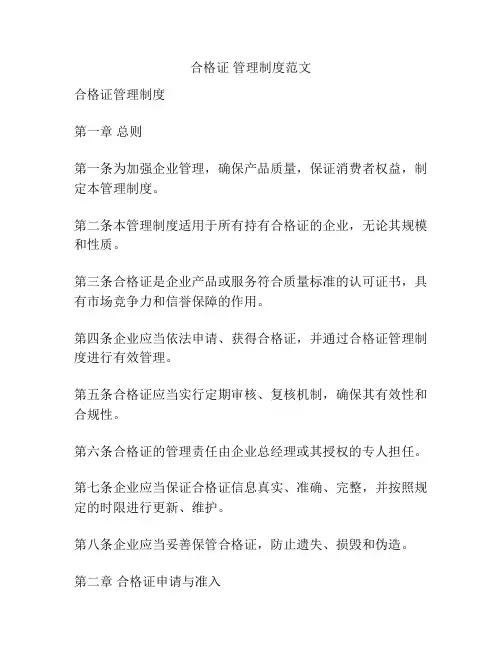 合格证 管理制度范文

合格证管理制度

第一章 总则

第一条为加强企业管理，确保产品质量，保证消费者权益，制定本管理制度。

第二条本管理制度适用于所有持有合格证的企业，无论其规模和性质。

第三条合格证是企业产品或服务符合质量标准的认可证书，具有市场竞争力和信誉保障的作用。

第四条企业应当依法申请、获得合格证，并通过合格证管理制度进行有效管理。

第五条合格证应当实行定期审核、复核机制，确保其有效性和合规性。

第六条合格证的管理责任由企业总经理或其授权的专人担任。

第七条企业应当保证合格证信息真实、准确、完整，并按照规定的时限进行更新、维护。

第八条企业应当妥善保管合格证，防止遗失、损毁和伪造。

第二章 合格证申请与准入